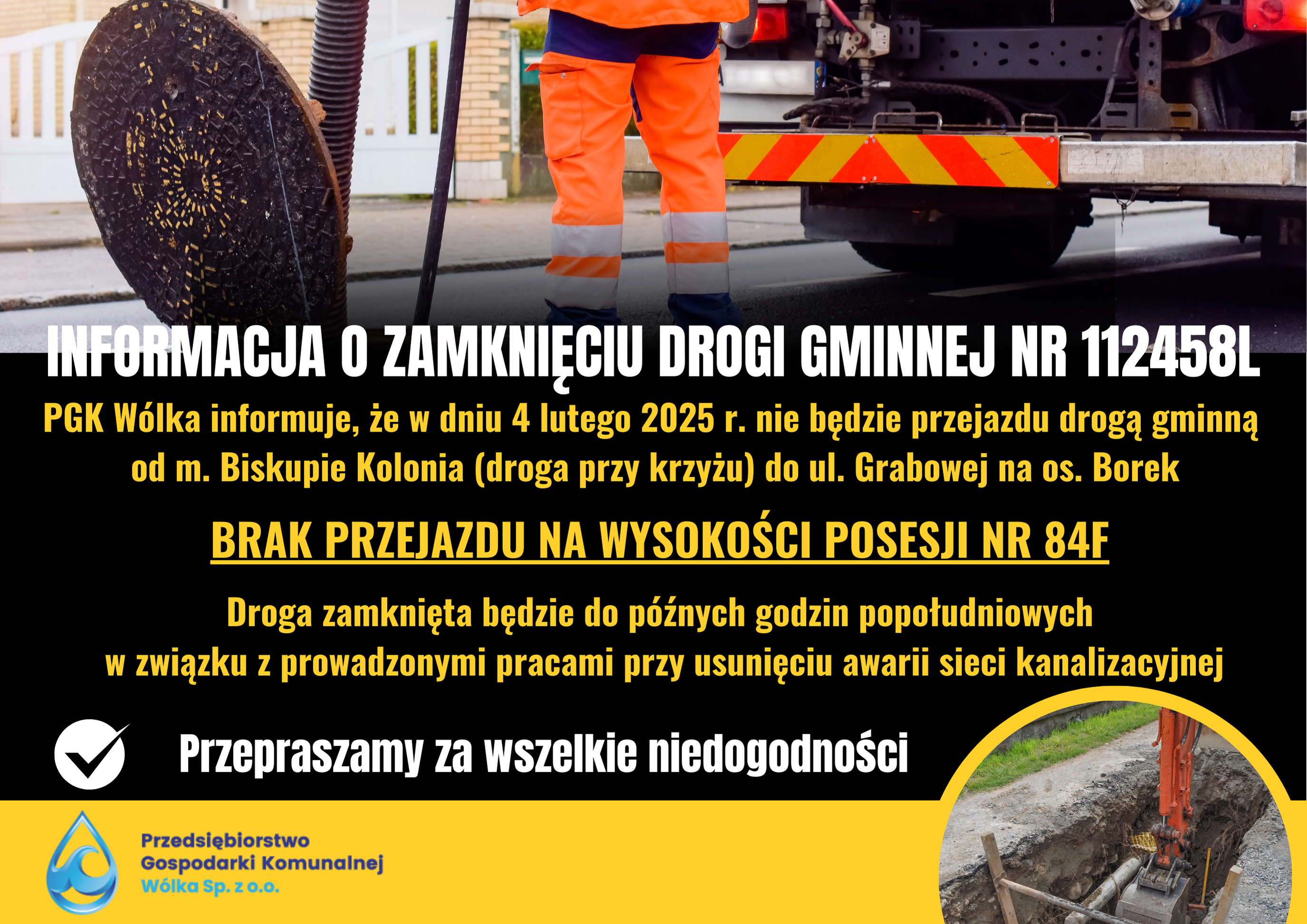 INFORMACJA O ZAMKNIĘCIU DROGI GMINNEJ NR 112458L

PGK Wólka informuje, że w dniu 4 lutego 2025 r. nie będzie przejazdu drogą gminną od m. Biskupie Kolonia (droga przy krzyżu) do ul. Grabowej na os. Borek

BRAK PRZEJAZDU NA WYSOKOŚCI POSESJI NR 84F

Droga zamknięta będzie do późnych godzin popołudniowych w związku z prowadzonymi pracami przy usunięciu awarii sieci kanalizacyjnej

Przepraszamy za wszelkie niedogodności

Przedsiębiorstwo Gospodarki Komunalnej Wólka Sp. z o.o.